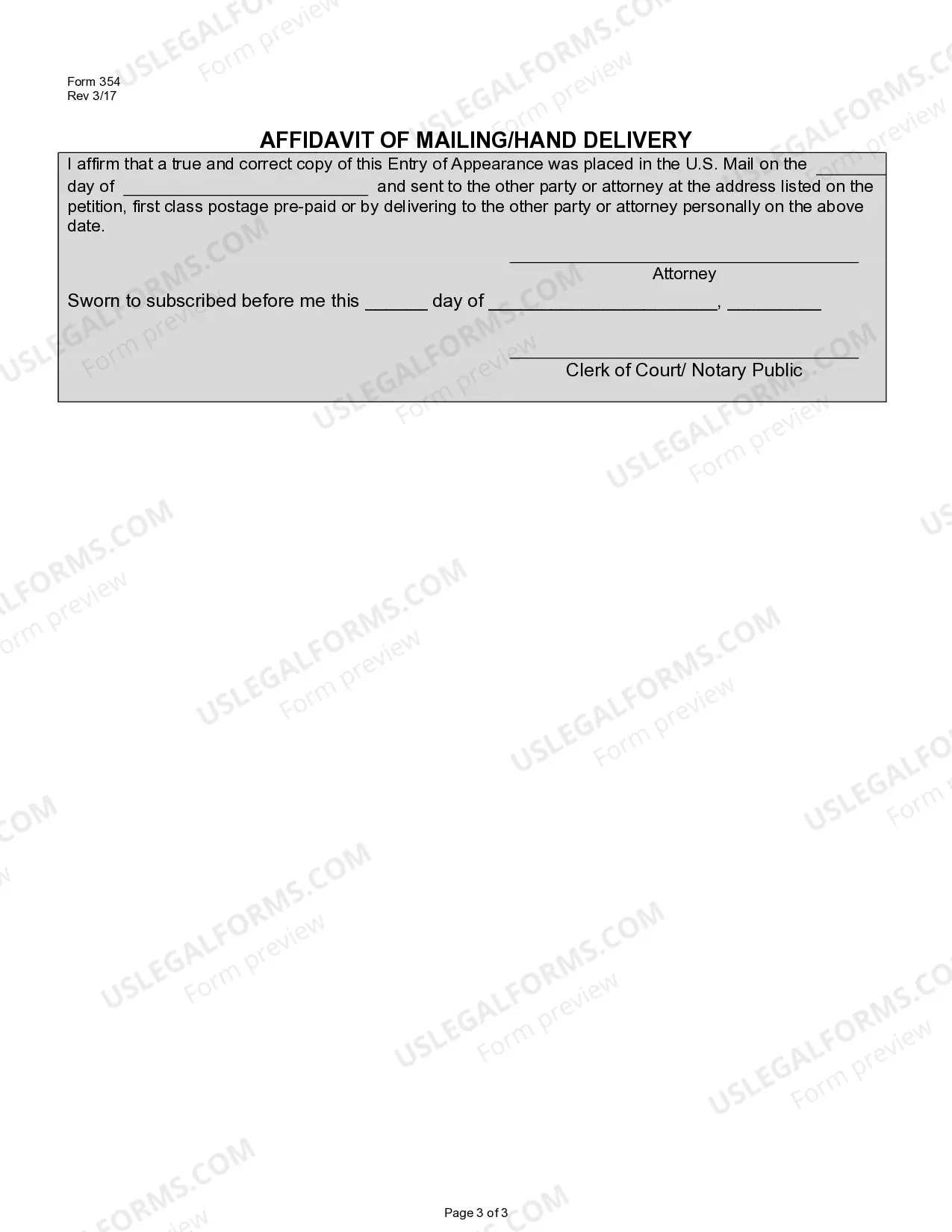 Form 354
Rev 3/17

AFFIDAVIT OF MAILING/HAND DELIVERY

I affirm that a true and correct copy of this Entry of Appearance was placed in the U.S. Mail on the ____ day of ____ and sent to the other party or attorney at the address listed on the petition, first class postage pre-paid or by delivering to the other party or attorney personally on the above date.

____
Attorney

Sworn to subscribed before me this ____ day of ____, ____

____
Clerk of Court/ Notary Public

Page 3 of 3

USLEGALFORMS.COM
Form preview